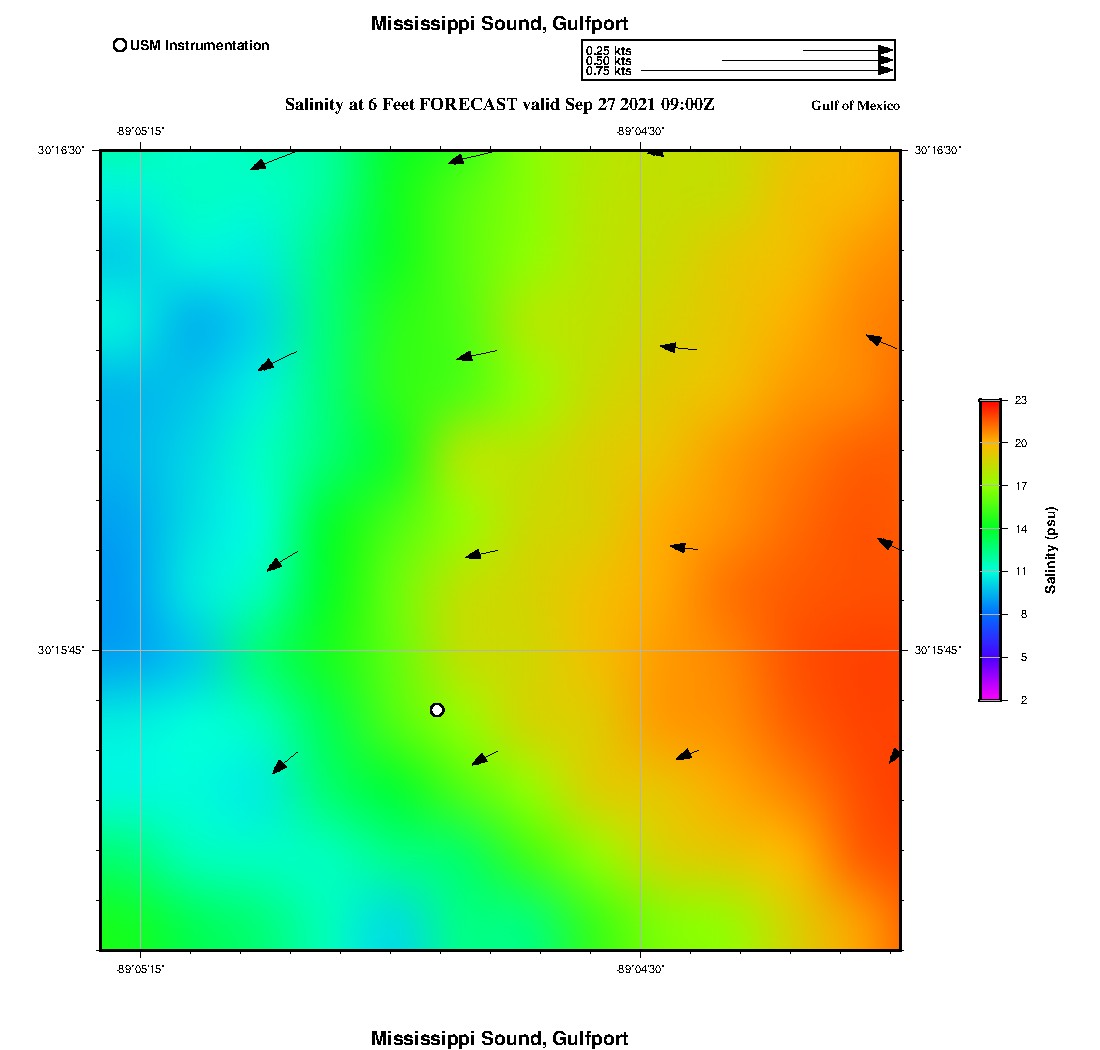 Mississippi Sound, Gulfport

USM Instrumentation

0.25 kts
0.50 kts
0.75 kts

Salinity at 6 Feet FORECAST valid Sep 27 2021 09:00Z

Gulf of Mexico

-89°05'15"

-89°04'30"

30°16'30"

30°16'30"

30°15'45"

30°15'45"

-89°05'15"

-89°04'30"

23
20
17
14
11
8
5
2

Salinity (psu)

Mississippi Sound, Gulfport